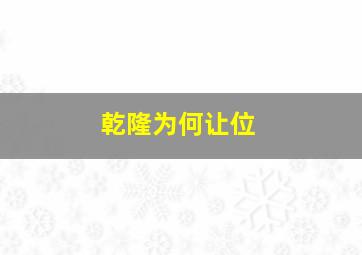 乾隆为何让位